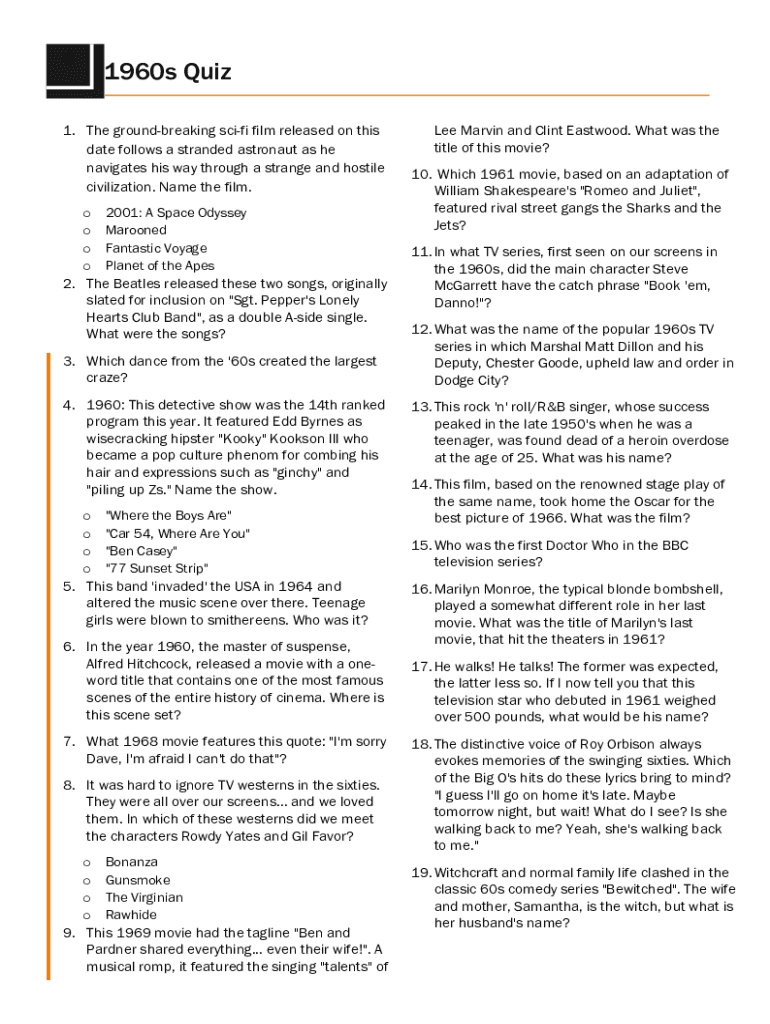 1960s Quiz

1. The ground-breaking sci-fi film released on this date follows a stranded astronaut as he navigates his way through a strange and hostile civilization. Name the film.

o 2001: A Space Odyssey
o Marooned
o Fantastic Voyage
o Planet of the Apes

2. The Beatles released these two songs, originally slated for inclusion on "Sgt. Pepper's Lonely Hearts Club Band", as a double A-side single. What were the songs?

3. Which dance from the '60s created the largest craze?

4. 1960: This detective show was the 14th ranked program this year. It featured Edd Byrnes as wisecracking hipster "Kooky" Kookson III who became a pop culture phenom for combing his hair and expressions such as "ginchy" and "piling up Zs." Name the show.

o "Where the Boys Are"
o "Car 54, Where Are You"
o "Ben Casey"
o "77 Sunset Strip"

5. This band 'invaded' the USA in 1964 and altered the music scene over there. Teenage girls were blown to smithereens. Who was it?

6. In the year 1960, the master of suspense, Alfred Hitchcock, released a movie with a one-word title that contains one of the most famous scenes of the entire history of cinema. Where is this scene set?

7. What 1968 movie features this quote: "I'm sorry Dave, I'm afraid I can't do that"?

8. It was hard to ignore TV westerns in the sixties. They were all over our screens... and we loved them. In which of these westerns did we meet the characters Rowdy Yates and Gil Favor?

o Bonanza
o Gunsmoke
o The Virginian
o Rawhide

9. This 1969 movie had the tagline "Ben and Pardner shared everything... even their wife!". A musical romp, it featured the singing "talents" of Lee Marvin and Clint Eastwood. What was the title of this movie?

10. Which 1961 movie, based on an adaptation of William Shakespeare's "Romeo and Juliet", featured rival street gangs the Sharks and the Jets?

11. In what TV series, first seen on our screens in the 1960s, did the main character Steve McGarrett have the catch phrase "Book 'em, Danno!"?

12. What was the name of the popular 1960s TV series in which Marshal Matt Dillon and his Deputy, Chester Goode, upheld law and order in Dodge City?

13. This rock 'n' roll/R&B singer, whose success peaked in the late 1950's when he was a teenager, was found dead of a heroin overdose at the age of 25. What was his name?

14. This film, based on the renowned stage play of the same name, took home the Oscar for the best picture of 1966. What was the film?

15. Who was the first Doctor Who in the BBC television series?

16. Marilyn Monroe, the typical blonde bombshell, played a somewhat different role in her last movie. What was the title of Marilyn's last movie, that hit the theaters in 1961?

17. He walks! He talks! The former was expected, the latter less so. If I now tell you that this television star who debuted in 1961 weighed over 500 pounds, what would be his name?

18. The distinctive voice of Roy Orbison always evokes memories of the swinging sixties. Which of the Big O's hits do these lyrics bring to mind? "I guess I'll go on home it's late. Maybe tomorrow night, but wait! What do I see? Is she walking back to me? Yeah, she's walking back to me."

19. Witchcraft and normal family life clashed in the classic 60s comedy series "Bewitched". The wife and mother, Samantha, is the witch, but what is her husband's name?